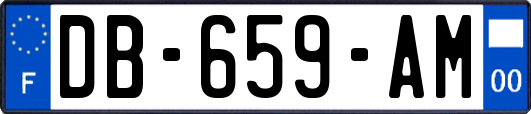 F
DB-659-AM
00